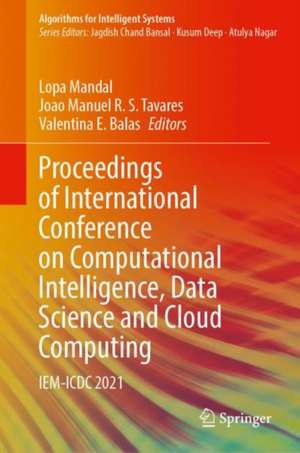 Algorithms for Intelligent Systems
Series Editors: Jagdish Chand Bansal · Kusum Deep · Atulya Nagar

Lopa Mandal
Joao Manuel R. S. Tavares
Valentina E. Balas Editors

Proceedings of International Conference on Computational Intelligence, Data Science and Cloud Computing

IEM-ICDC 2021

Springer